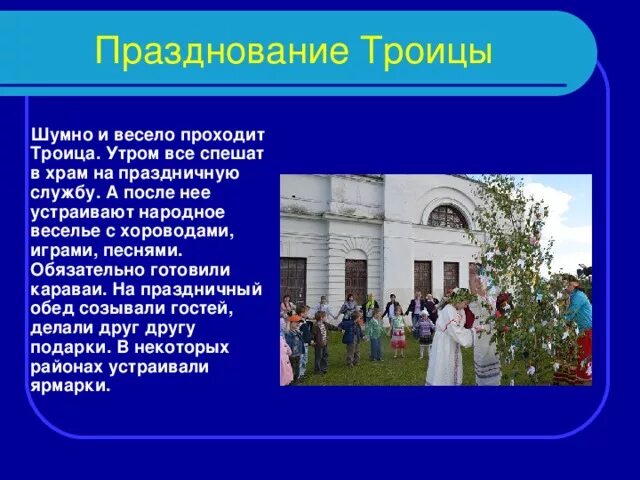 Празднование Троицы

Шумно и весело проходит Троица. Утром все спешат в храм на праздничную службу. А после нее устраивают народное веселье с хороводами, играми, песнями. Обязательно готовили караваи. На праздничный обед созывали гостей, делали друг другу подарки. В некоторых районах устраивали ярмарки.